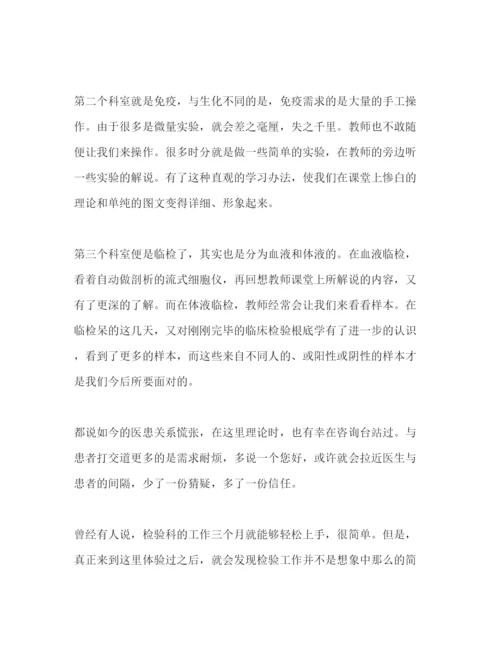 第二个科室就是免疫，与生化不同的是，免疫需求的是大量的手工操作。由于很多是微量实验，就会差之毫厘，失之千里。教师也不敢随便让我们来操作。很多时分就是做一些简单的实验，在教师的旁边听一些实验的解说。有了这种直观的学习办法，使我们在课堂上惨白的理论和单纯的图文变得详细、形象起来。

第三个科室便是临检了，其实也是分为血液和体液的。在血液临检，看着自动做剖析的流式细胞仪，再回想教师课堂上所解说的内容，又有了更深的了解。而在体液临检，教师经常会让我们来看看样本。在临检呆的这几天，又对刚刚完毕的临床检验根底学有了进一步的认识，看到了更多的样本，而这些来自不同人的、或阳性或阴性的样本才是我们今后所要面对的。

都说如今的医患关系慌张，在这里理论时，也有幸在咨询台站过。与患者打交道更多的是需求耐烦，多说一个您好，或许就会拉近医生与患者的间隔，少了一份猜疑，多了一份信任。

曾经有人说，检验科的工作三个月就能够轻松上手，很简单。但是，真正来到这里体验过之后，就会发现检验工作并不是想象中那么的简